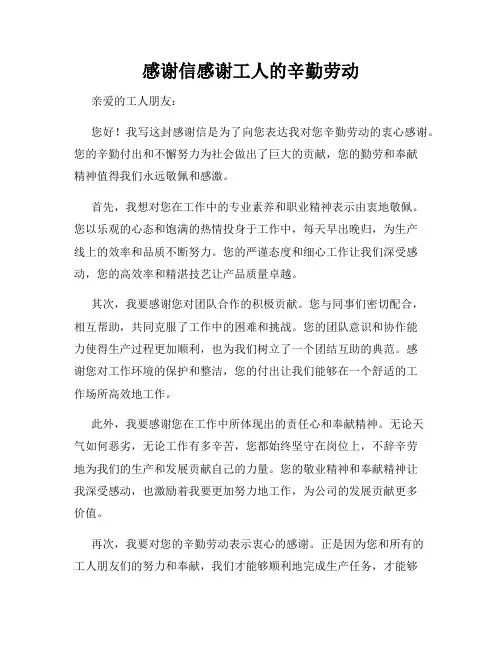 感谢信感谢工人的辛勤劳动

亲爱的工人朋友：

您好！我写这封感谢信是为了向您表达我对您辛勤劳动的衷心感谢。您的辛勤付出和不懈努力为社会做出了巨大的贡献，您的勤劳和奉献精神值得我们永远敬佩和感激。

首先，我想对您在工作中的专业素养和职业精神表示由衷地敬佩。您以乐观的心态和饱满的热情投身于工作中，每天早出晚归，为生产线上的效率和品质不断努力。您的严谨态度和细心工作让我们深受感动，您的高效率和精湛技艺让产品质量卓越。

其次，我要感谢您对团队合作的积极贡献。您与同事们密切配合，相互帮助，共同克服了工作中的困难和挑战。您的团队意识和协作能力使得生产过程更加顺利，也为我们树立了一个团结互助的典范。感谢您对工作环境的保护和整洁，您的付出让我们能够在一个舒适的工作场所高效地工作。

此外，我要感谢您在工作中所体现出的责任心和奉献精神。无论天气如何恶劣，无论工作有多辛苦，您都始终坚守在岗位上，不辞辛劳地为我们的生产和发展贡献自己的力量。您的敬业精神和奉献精神让我深受感动，也激励着我要更加努力地工作，为公司的发展贡献更多价值。

再次，我要对您的辛勤劳动表示衷心的感谢。正是因为您和所有的工人朋友们的努力和奉献，我们才能够顺利地完成生产任务，才能够